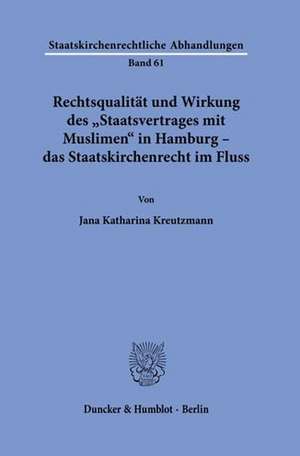 Staatskirchenrechtliche Abhandlungen
Band 61

Rechtsqualität und Wirkung des „Staatsvertrages mit Muslimen“ in Hamburg – das Staatskirchenrecht im Fluss

Von

Jana Katharina Kreutzmann

Duncker & Humblot · Berlin